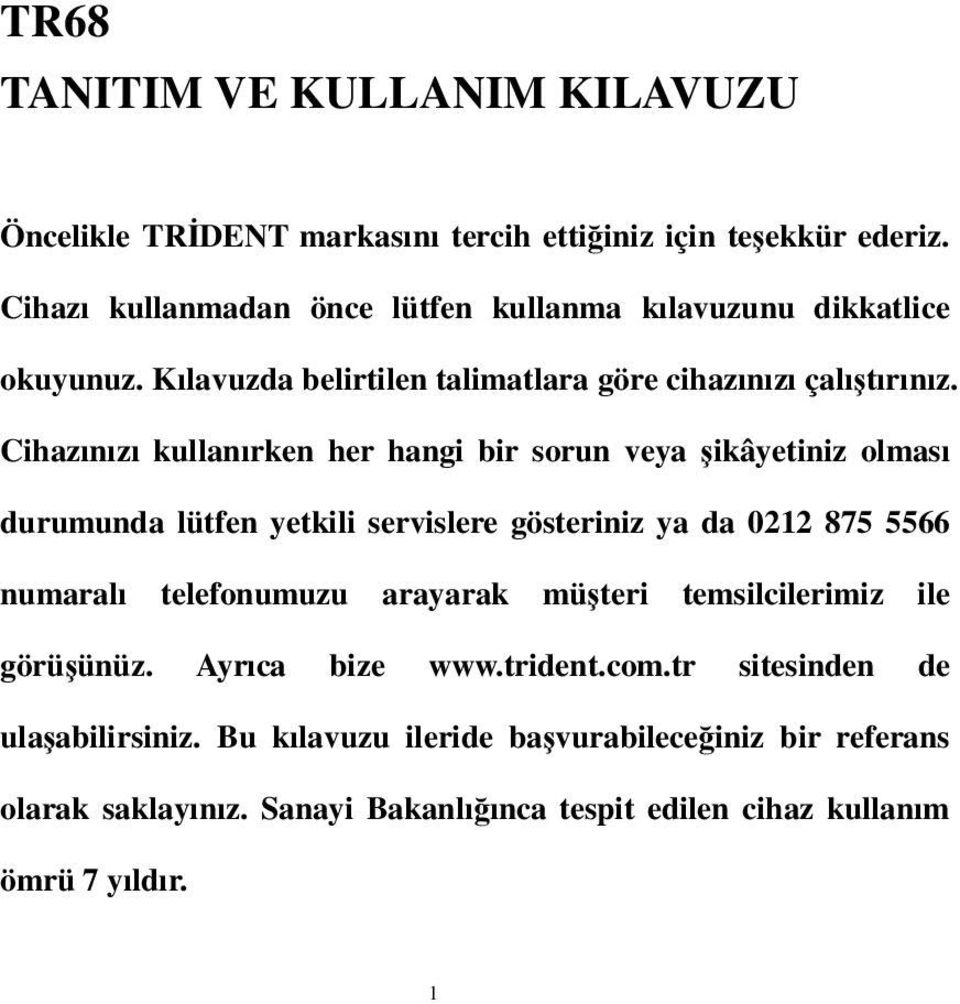 TR68
TANITIM VE KULLANIM KILAVUZU

Öncelikle TRİDENT markasını tercih ettiğiniz için teşekkür ederiz. Cihazı kullanmadan önce lütfen kullanma kılavuzunu dikkatlice okuyunuz. Kılavuzda belirtilen talimatlara göre cihazınızı çalıştırınız. Cihazınızı kullanırken her hangi bir sorun veya şikâyetiniz olması durumunda lütfen yetkili servislere gösteriniz ya da 0212 875 5566 numaralı telefonumuzu arayarak müşteri temsilcilerimiz ile görüşünüz. Ayrıca bize www.trident.com.tr sitesinden de ulaşabilirsiniz. Bu kılavuzu ileride başvurabileceğiniz bir referans olarak saklayınız. Sanayi Bakanlığınca tespit edilen cihaz kullanım ömrü 7 yıldır.

1